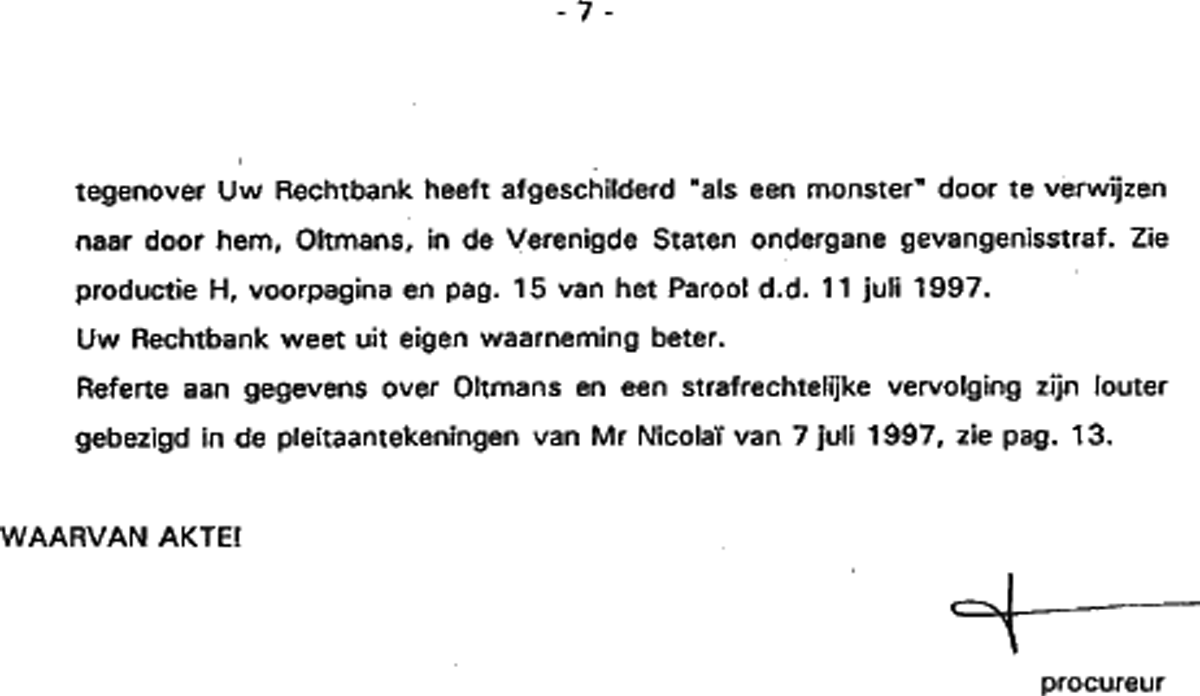 - 7 -

tegenover Uw Rechtbank heeft afgeschilderd "als een monster" door te verwijzen naar door hem, Oltmans, in de Verenigde Staten ondergane gevangenisstraf. Zie productie H, voorpagina en pag. 15 van het Parool d.d. 11 juli 1997.
Uw Rechtbank weet uit eigen waarneming beter.
Referte aan gegevens over Oltmans en een strafrechtelijke vervolging zijn louter gebezigd in de pleitaantekeningen van Mr Nicolaï van 7 juli 1997, zie pag. 13.

WAARVAN AKTE!

procureur